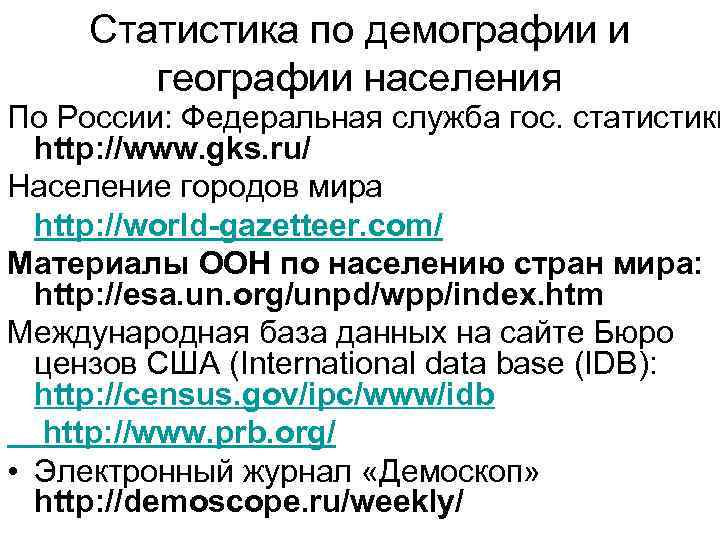 Статистика по демографии и географии населения

По России: Федеральная служба гос. статистики http://www.gks.ru/

Население городов мира http://world-gazetteer.com/

Материалы ООН по населению стран мира: http://esa.un.org/unpd/wpp/index.htm

Международная база данных на сайте Бюро цензов США (International data base (IDB): http://census.gov/ipc/www/idb

http://www.prb.org/

• Электронный журнал «Демоскоп» http://demoscope.ru/weekly/